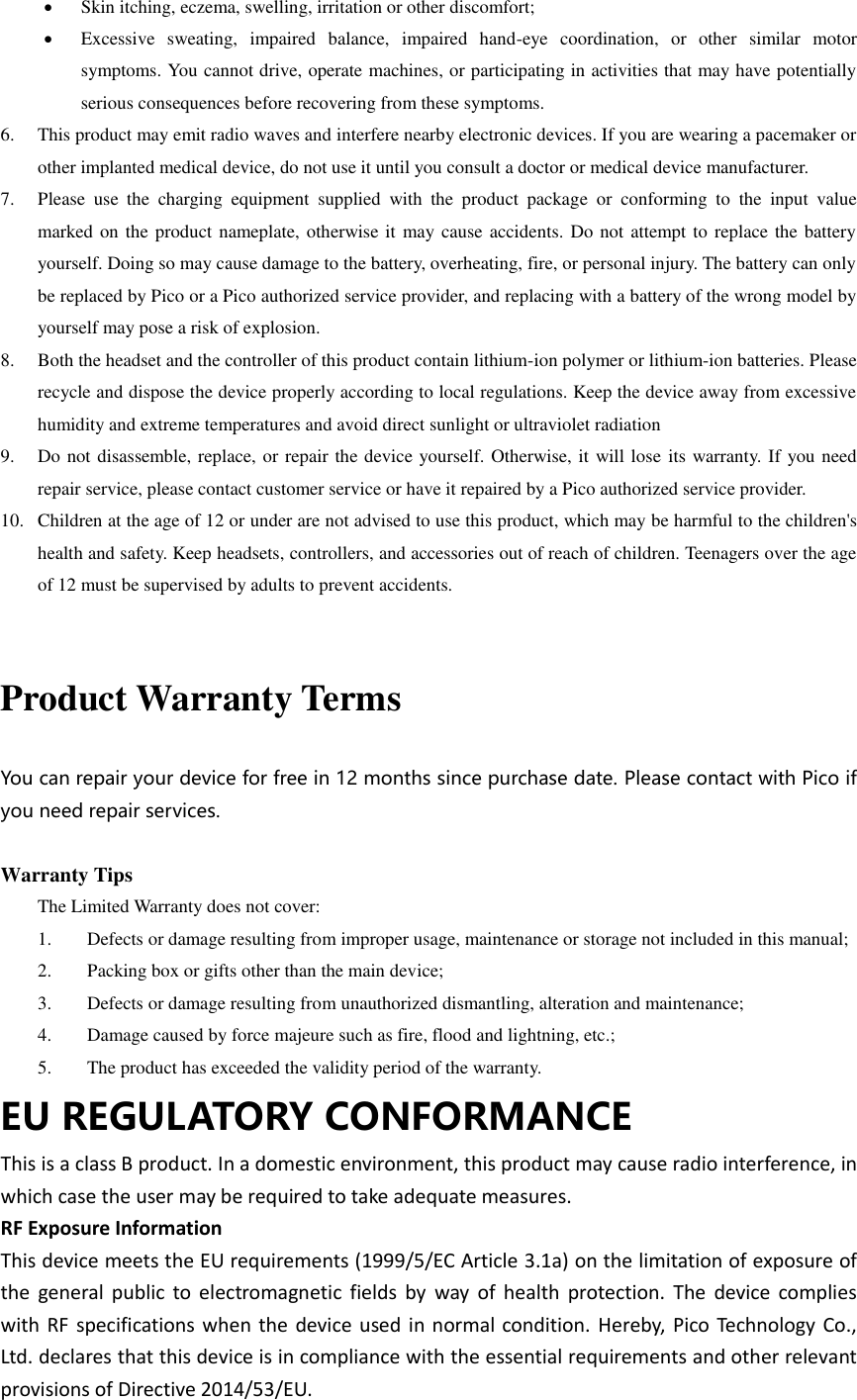 • Skin itching, eczema, swelling, irritation or other discomfort;
• Excessive sweating, impaired balance, impaired hand-eye coordination, or other similar motor symptoms. You cannot drive, operate machines, or participating in activities that may have potentially serious consequences before recovering from these symptoms.
6. This product may emit radio waves and interfere nearby electronic devices. If you are wearing a pacemaker or other implanted medical device, do not use it until you consult a doctor or medical device manufacturer.
7. Please use the charging equipment supplied with the product package or conforming to the input value marked on the product nameplate, otherwise it may cause accidents. Do not attempt to replace the battery yourself. Doing so may cause damage to the battery, overheating, fire, or personal injury. The battery can only be replaced by Pico or a Pico authorized service provider, and replacing with a battery of the wrong model by yourself may pose a risk of explosion.
8. Both the headset and the controller of this product contain lithium-ion polymer or lithium-ion batteries. Please recycle and dispose the device properly according to local regulations. Keep the device away from excessive humidity and extreme temperatures and avoid direct sunlight or ultraviolet radiation
9. Do not disassemble, replace, or repair the device yourself. Otherwise, it will lose its warranty. If you need repair service, please contact customer service or have it repaired by a Pico authorized service provider.
10. Children at the age of 12 or under are not advised to use this product, which may be harmful to the children's health and safety. Keep headsets, controllers, and accessories out of reach of children. Teenagers over the age of 12 must be supervised by adults to prevent accidents.

Product Warranty Terms

You can repair your device for free in 12 months since purchase date. Please contact with Pico if you need repair services.

Warranty Tips
The Limited Warranty does not cover:
1. Defects or damage resulting from improper usage, maintenance or storage not included in this manual;
2. Packing box or gifts other than the main device;
3. Defects or damage resulting from unauthorized dismantling, alteration and maintenance;
4. Damage caused by force majeure such as fire, flood and lightning, etc.;
5. The product has exceeded the validity period of the warranty.

EU REGULATORY CONFORMANCE
This is a class B product. In a domestic environment, this product may cause radio interference, in which case the user may be required to take adequate measures.
RF Exposure Information
This device meets the EU requirements (1999/5/EC Article 3.1a) on the limitation of exposure of the general public to electromagnetic fields by way of health protection. The device complies with RF specifications when the device used in normal condition. Hereby, Pico Technology Co., Ltd. declares that this device is in compliance with the essential requirements and other relevant provisions of Directive 2014/53/EU.